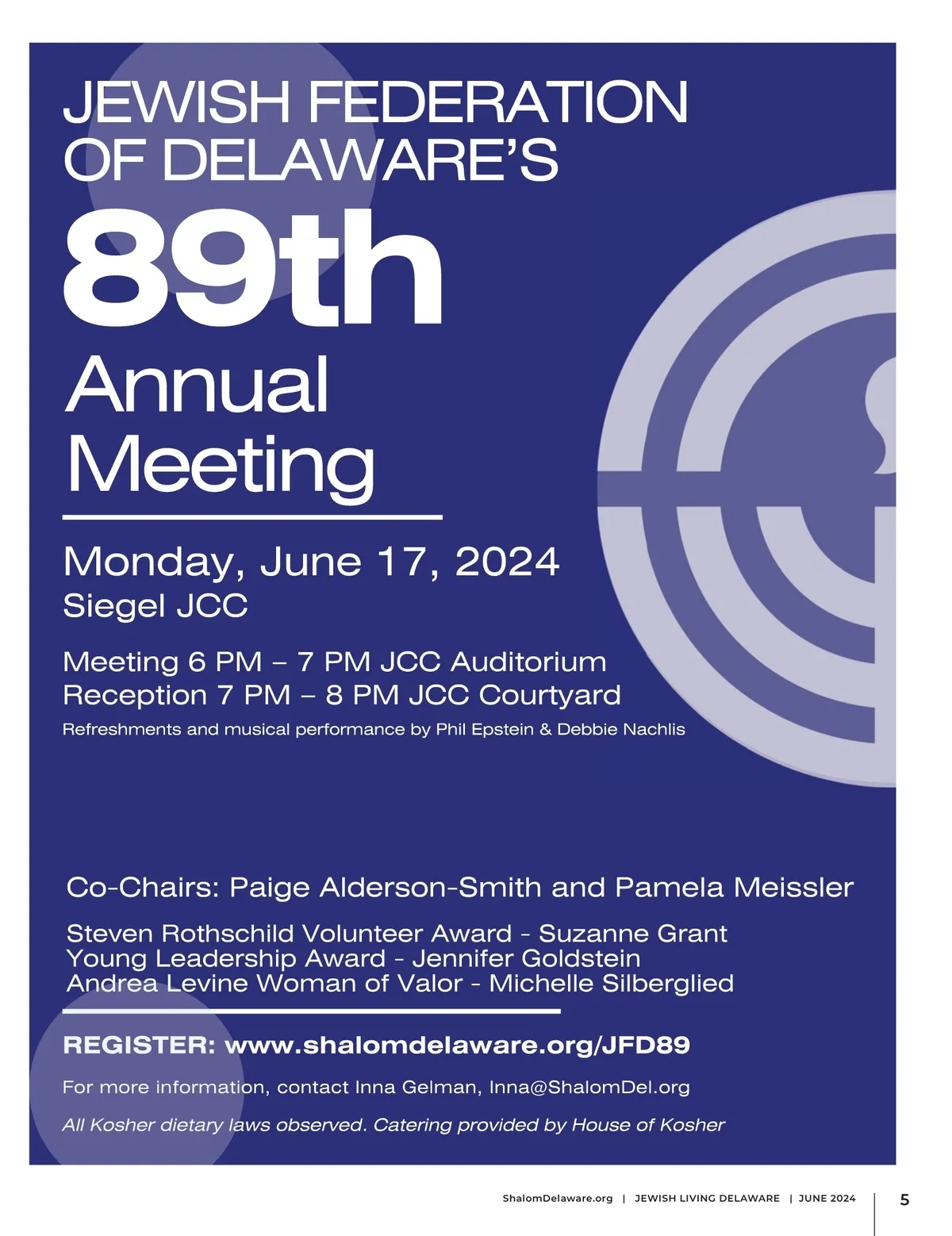 JEWISH FEDERATION OF DELAWARE'S

89th

Annual Meeting

Monday, June 17, 2024
Siegel JCC

Meeting 6 PM – 7 PM JCC Auditorium
Reception 7 PM – 8 PM JCC Courtyard
Refreshments and musical performance by Phil Epstein & Debbie Nachlis

Co-Chairs: Paige Alderson-Smith and Pamela Meissler

Steven Rothschild Volunteer Award - Suzanne Grant
Young Leadership Award - Jennifer Goldstein
Andrea Levine Woman of Valor - Michelle Silberglied

REGISTER: www.shalomdelaware.org/JFD89

For more information, contact Inna Gelman, Inna@ShalomDel.org

All Kosher dietary laws observed. Catering provided by House of Kosher

ShalomDelaware.org | JEWISH LIVING DELAWARE | JUNE 2024 5